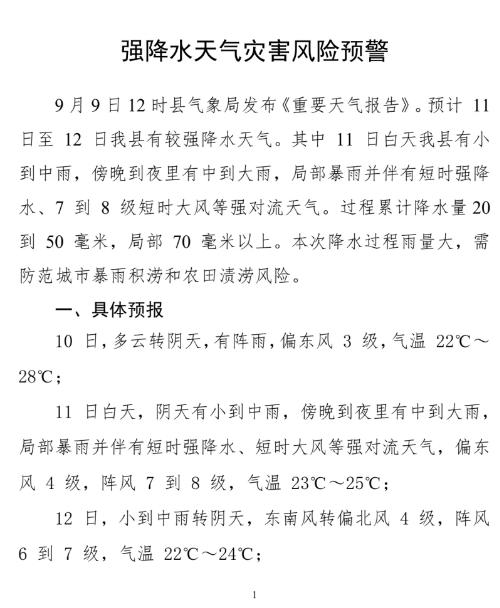 强降水天气灾害风险预警

9月9日12时县气象局发布《重要天气报告》。预计 11 日至 12 日我县有较强降水天气。其中 11 日白天我县有小到中雨，傍晚到夜里有中到大雨，局部暴雨并伴有短时强降水、7 到 8 级短时大风等强对流天气。过程累计降水量20 到 50 毫米，局部 70 毫米以上。本次降水过程雨量大，需防范城市暴雨积涝和农田渍涝风险。

一、具体预报

10 日，多云转阴天，有阵雨，偏东风 3 级，气温 22℃～28℃；

11 日白天，阴天有小到中雨，傍晚到夜里有中到大雨，局部暴雨并伴有短时强降水、短时大风等强对流天气，偏东风 4 级，阵风 7 到 8 级，气温 23℃～25℃；

12 日，小到中雨转阴天，东南风转偏北风 4 级，阵风 6 到 7 级，气温 22℃～24℃；

1